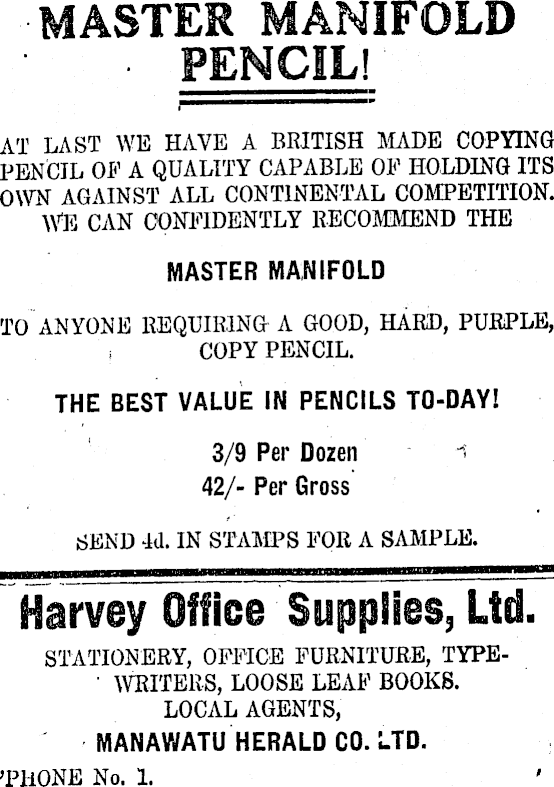 MASTER MANIFOLD PENCIL!

AT LAST WE HAVE A BRITISH MADE COPYING PENCIL OF A QUALITY CAPABLE OF HOLDING ITS OWN AGAINST ALL CONTINENTAL COMPETITION. WE CAN CONFIDENTLY RECOMMEND THE

MASTER MANIFOLD

TO ANYONE REQUIRING A GOOD, HARD, PURPLE, COPY PENCIL.

THE BEST VALUE IN PENCILS TO-DAY!

3/9 Per Dozen
42/- Per Gross

SEND 4d. IN STAMPS FOR A SAMPLE.

Harvey Office Supplies, Ltd.

STATIONERY, OFFICE FURNITURE, TYPEWRITERS, LOOSE LEAF BOOKS.
LOCAL AGENTS,
MANAWATU HERALD CO. LTD.
'PHONE No. 1.